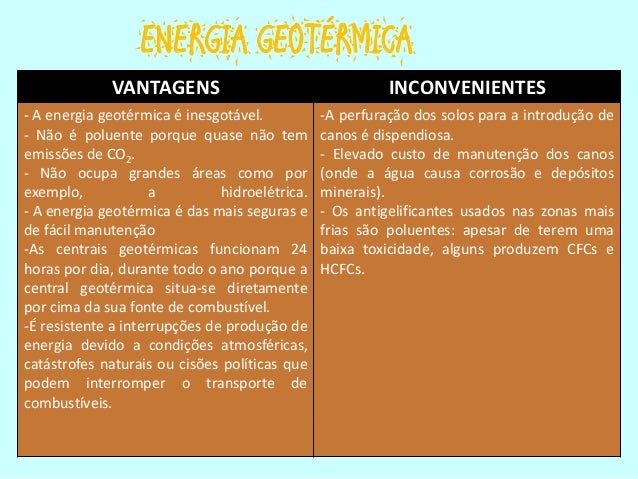 ENERGIA GEOTÉRMICA

| VANTAGENS | INCONVENIENTES |
|---|---|
| - A energia geotérmica é inesgotável. - Não é poluente porque quase não tem emissões de $CO_2$. - Não ocupa grandes áreas como por exemplo, a hidroelétrica. - A energia geotérmica é das mais seguras e de fácil manutenção -As centrais geotérmicas funcionam 24 horas por dia, durante todo o ano porque a central geotérmica situa-se diretamente por cima da sua fonte de combustível. -É resistente a interrupções de produção de energia devido a condições atmosféricas, catástrofes naturais ou cisões políticas que podem interromper o transporte de combustíveis. | -A perfuração dos solos para a introdução de canos é dispendiosa. - Elevado custo de manutenção dos canos (onde a água causa corrosão e depósitos minerais). - Os antigelificantes usados nas zonas mais frias são poluentes: apesar de terem uma baixa toxicidade, alguns produzem CFCs e HCFCs. |